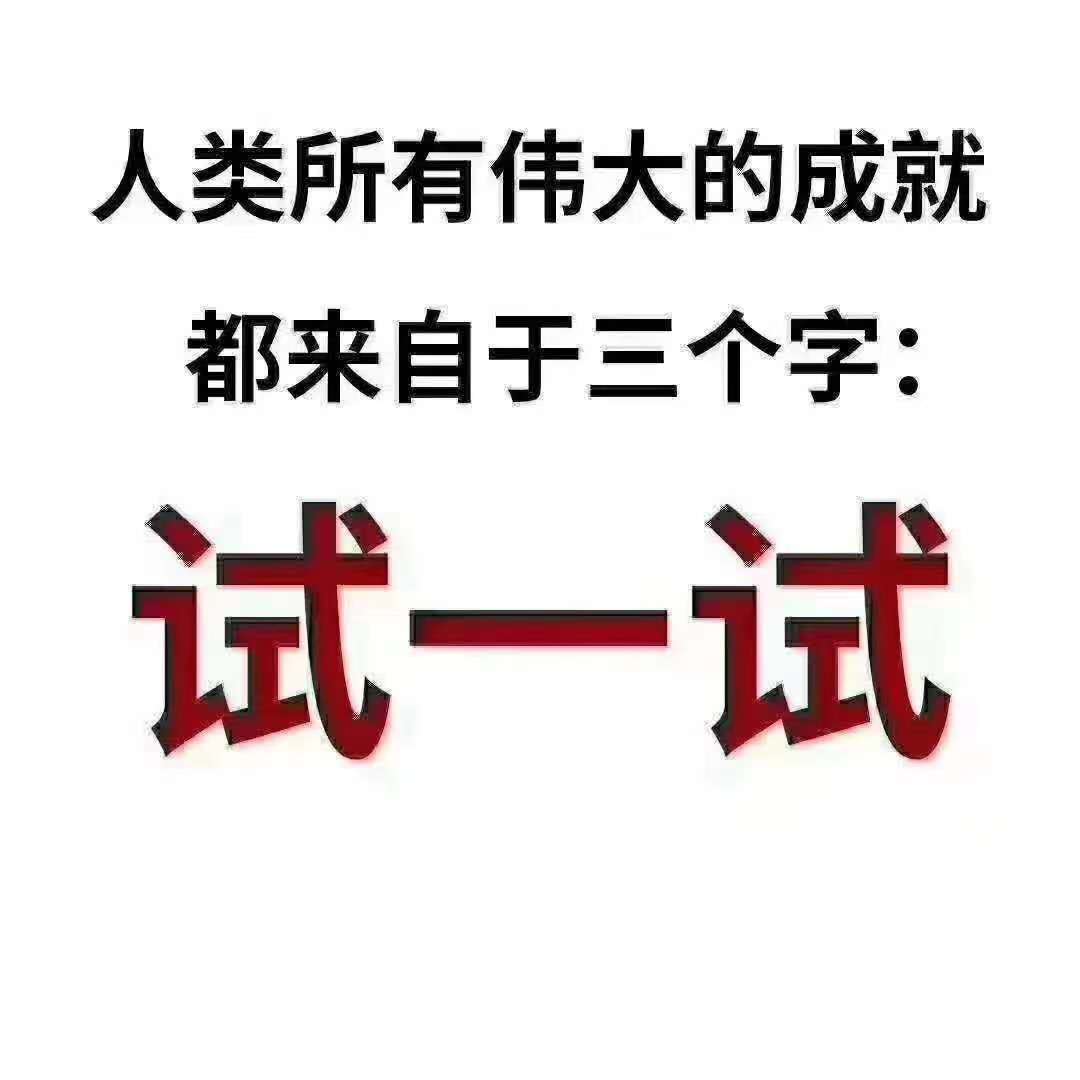 人类所有伟大的成就
都来自于三个字：

试一试